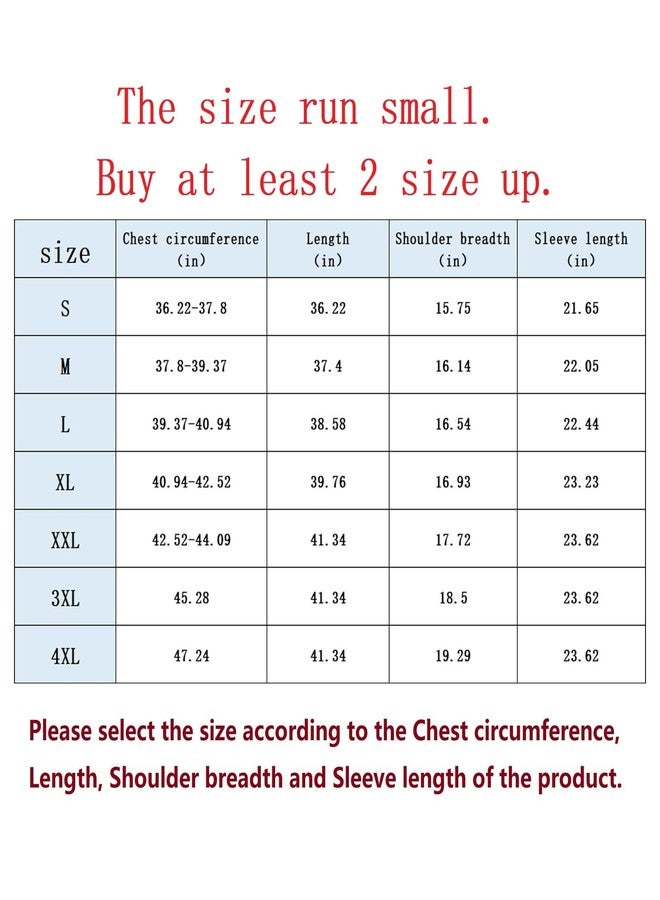 The size run small.
Buy at least 2 size up.

| size | Chest circumference (in) | Length (in) | Shoulder breadth (in) | Sleeve length (in) |
|---|---|---|---|---|
| S | 36.22-37.8 | 36.22 | 15.75 | 21.65 |
| M | 37.8-39.37 | 37.4 | 16.14 | 22.05 |
| L | 39.37-40.94 | 38.58 | 16.54 | 22.44 |
| XL | 40.94-42.52 | 39.76 | 16.93 | 23.23 |
| XXL | 42.52-44.09 | 41.34 | 17.72 | 23.62 |
| 3XL | 45.28 | 41.34 | 18.5 | 23.62 |
| 4XL | 47.24 | 41.34 | 19.29 | 23.62 |

Please select the size according to the Chest circumference, Length, Shoulder breadth and Sleeve length of the product.